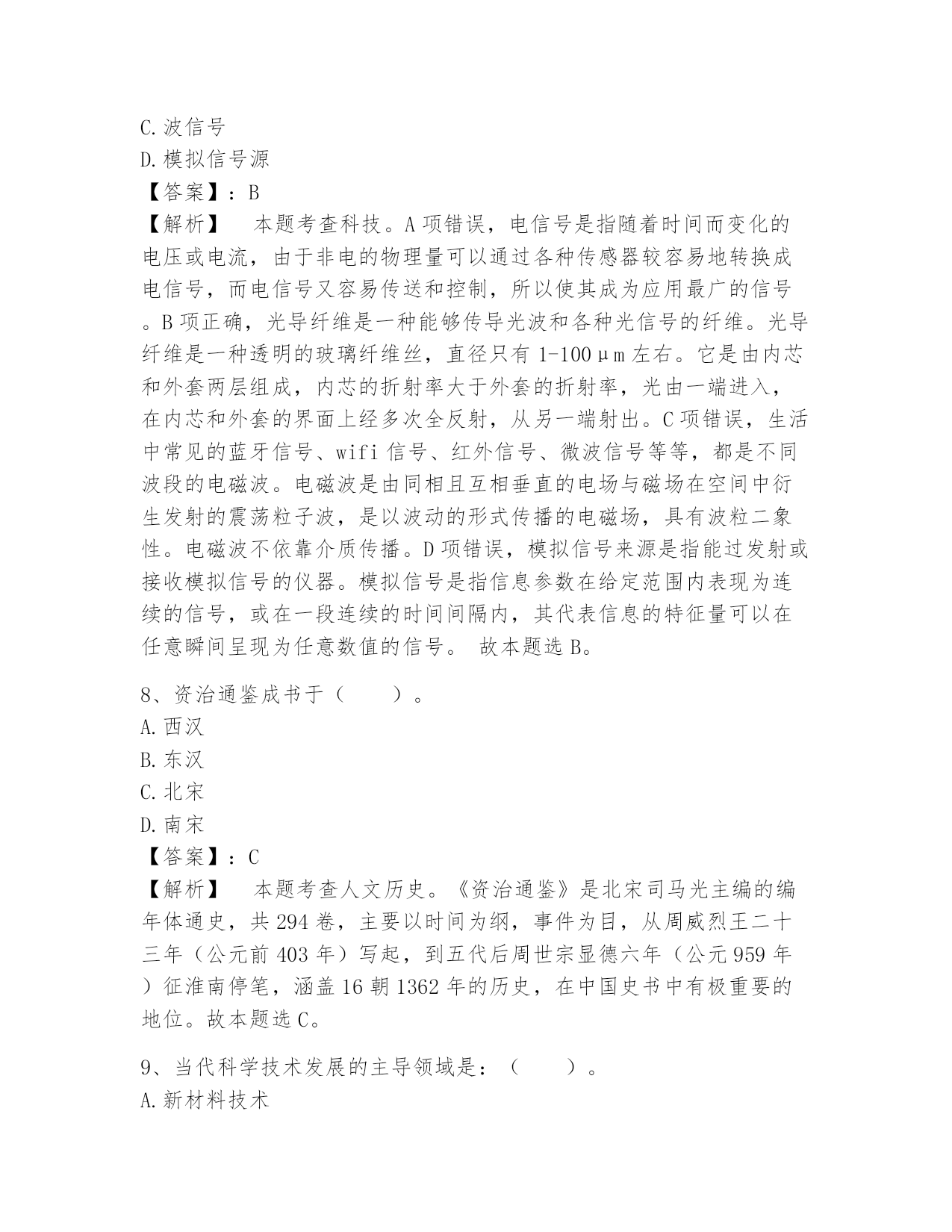 C.波信号
D.模拟信号源
【答案】：B
【解析】　本题考查科技。A项错误，电信号是指随着时间而变化的电压或电流，由于非电的物理量可以通过各种传感器较容易地转换成电信号，而电信号又容易传送和控制，所以使其成为应用最广的信号。B项正确，光导纤维是一种能够传导光波和各种光信号的纤维。光导纤维是一种透明的玻璃纤维丝，直径只有1-100μm左右。它是由内芯和外套两层组成，内芯的折射率大于外套的折射率，光由一端进入，在内芯和外套的界面上经多次全反射，从另一端射出。C项错误，生活中常见的蓝牙信号、wifi信号、红外信号、微波信号等等，都是不同波段的电磁波。电磁波是由同相且互相垂直的电场与磁场在空间中衍生发射的震荡粒子波，是以波动的形式传播的电磁场，具有波粒二象性。电磁波不依靠介质传播。D项错误，模拟信号来源是指能过发射或接收模拟信号的仪器。模拟信号是指信息参数在给定范围内表现为连续的信号，或在一段连续的时间间隔内，其代表信息的特征量可以在任意瞬间呈现为任意数值的信号。 故本题选B。

8、资治通鉴成书于（　　）。
A.西汉
B.东汉
C.北宋
D.南宋
【答案】：C
【解析】　本题考查人文历史。《资治通鉴》是北宋司马光主编的编年体通史，共294卷，主要以时间为纲，事件为目，从周威烈王二十三年（公元前403年）写起，到五代后周世宗显德六年（公元959年）征淮南停笔，涵盖16朝1362年的历史，在中国史书中有极重要的地位。故本题选C。

9、当代科学技术发展的主导领域是：（　　）。
A.新材料技术